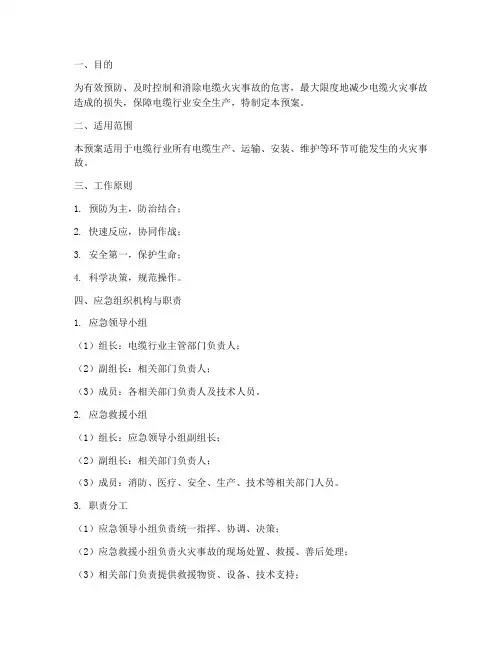 一、目的

为有效预防、及时控制和消除电缆火灾事故的危害，最大限度地减少电缆火灾事故造成的损失，保障电缆行业安全生产，特制定本预案。

二、适用范围

本预案适用于电缆行业所有电缆生产、运输、安装、维护等环节可能发生的火灾事故。

三、工作原则

1. 预防为主，防治结合；

2. 快速反应，协同作战；

3. 安全第一，保护生命；

4. 科学决策，规范操作。

四、应急组织机构与职责

1. 应急领导小组

（1）组长：电缆行业主管部门负责人；

（2）副组长：相关部门负责人；

（3）成员：各相关部门负责人及技术人员。

2. 应急救援小组

（1）组长：应急领导小组副组长；

（2）副组长：相关部门负责人；

（3）成员：消防、医疗、安全、生产、技术等相关部门人员。

3. 职责分工

（1）应急领导小组负责统一指挥、协调、决策；

（2）应急救援小组负责火灾事故的现场处置、救援、善后处理；

（3）相关部门负责提供救援物资、设备、技术支持；